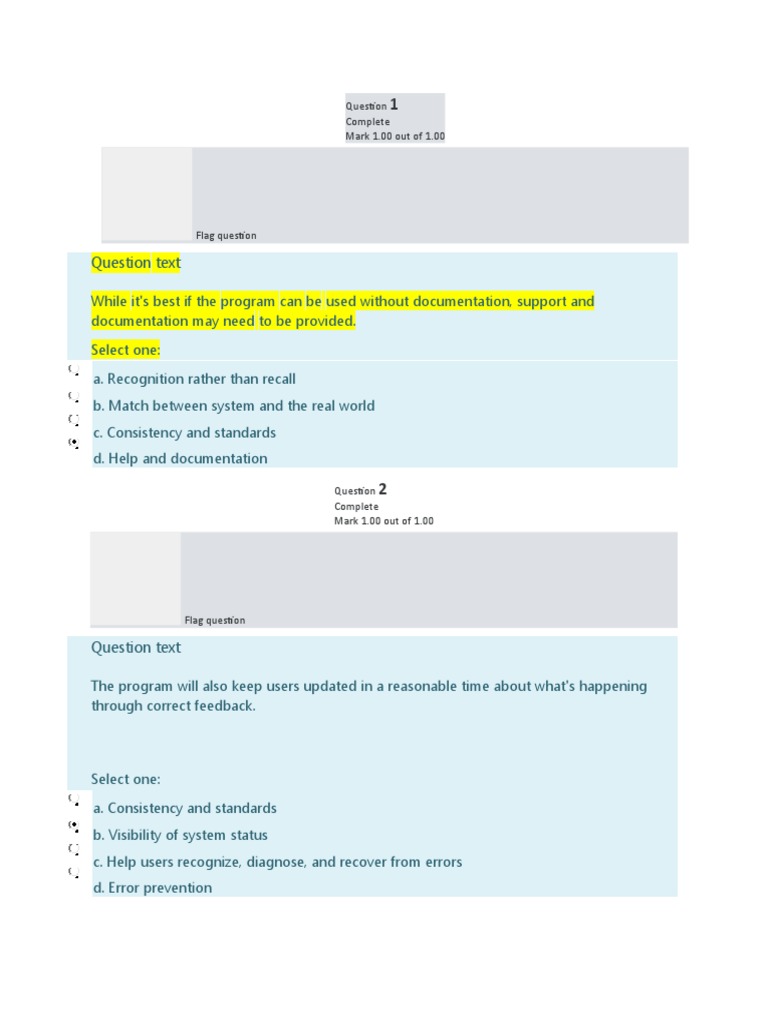 Question 1
Complete
Mark 1.00 out of 1.00

Flag question

Question text

While it's best if the program can be used without documentation, support and documentation may need to be provided.

Select one:

a. Recognition rather than recall

b. Match between system and the real world

c. Consistency and standards

d. Help and documentation

Question 2
Complete
Mark 1.00 out of 1.00

Flag question

Question text

The program will also keep users updated in a reasonable time about what's happening through correct feedback.

Select one:

a. Consistency and standards

b. Visibility of system status

c. Help users recognize, diagnose, and recover from errors

d. Error prevention